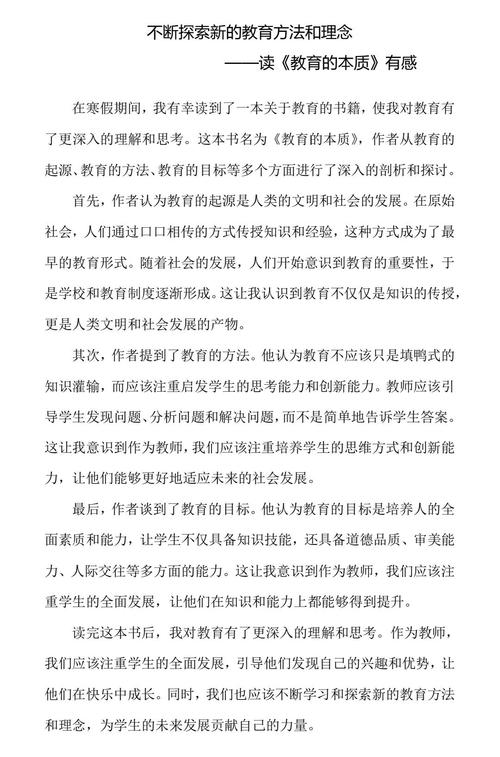 不断探索新的教育方法和理念

——读《教育的本质》有感

在寒假期间，我有幸读到了一本关于教育的书籍，使我对教育有了更深入的理解和思考。这本书名为《教育的本质》，作者从教育的起源、教育的方法、教育的目标等多个方面进行了深入的剖析和探讨。

首先，作者认为教育的起源是人类的文明和社会的发展。在原始社会，人们通过口口相传的方式传授知识和经验，这种方式成为了最早的教育形式。随着社会的发展，人们开始意识到教育的重要性，于是学校和教育制度逐渐形成。这让我认识到教育不仅仅是知识的传授，更是人类文明和社会发展的产物。

其次，作者提到了教育的方法。他认为教育不应该只是填鸭式的知识灌输，而应该注重启发学生的思考能力和创新能力。教师应该引导学生发现问题、分析问题和解决问题，而不是简单地告诉学生答案。这让我意识到作为教师，我们应该注重培养学生的思维方式和创新能力，让他们能够更好地适应未来的社会发展。

最后，作者谈到了教育的目标。他认为教育的目标是培养人的全面素质和能力，让学生不仅具备知识技能，还具备道德品质、审美能力、人际交往等多方面的能力。这让我意识到作为教师，我们应该注重学生的全面发展，让他们在知识和能力上都能够得到提升。

读完这本书后，我对教育有了更深入的理解和思考。作为教师，我们应该注重学生的全面发展，引导他们发现自己的兴趣和优势，让他们在快乐中成长。同时，我们也应该不断学习和探索新的教育方法和理念，为学生的未来发展贡献自己的力量。